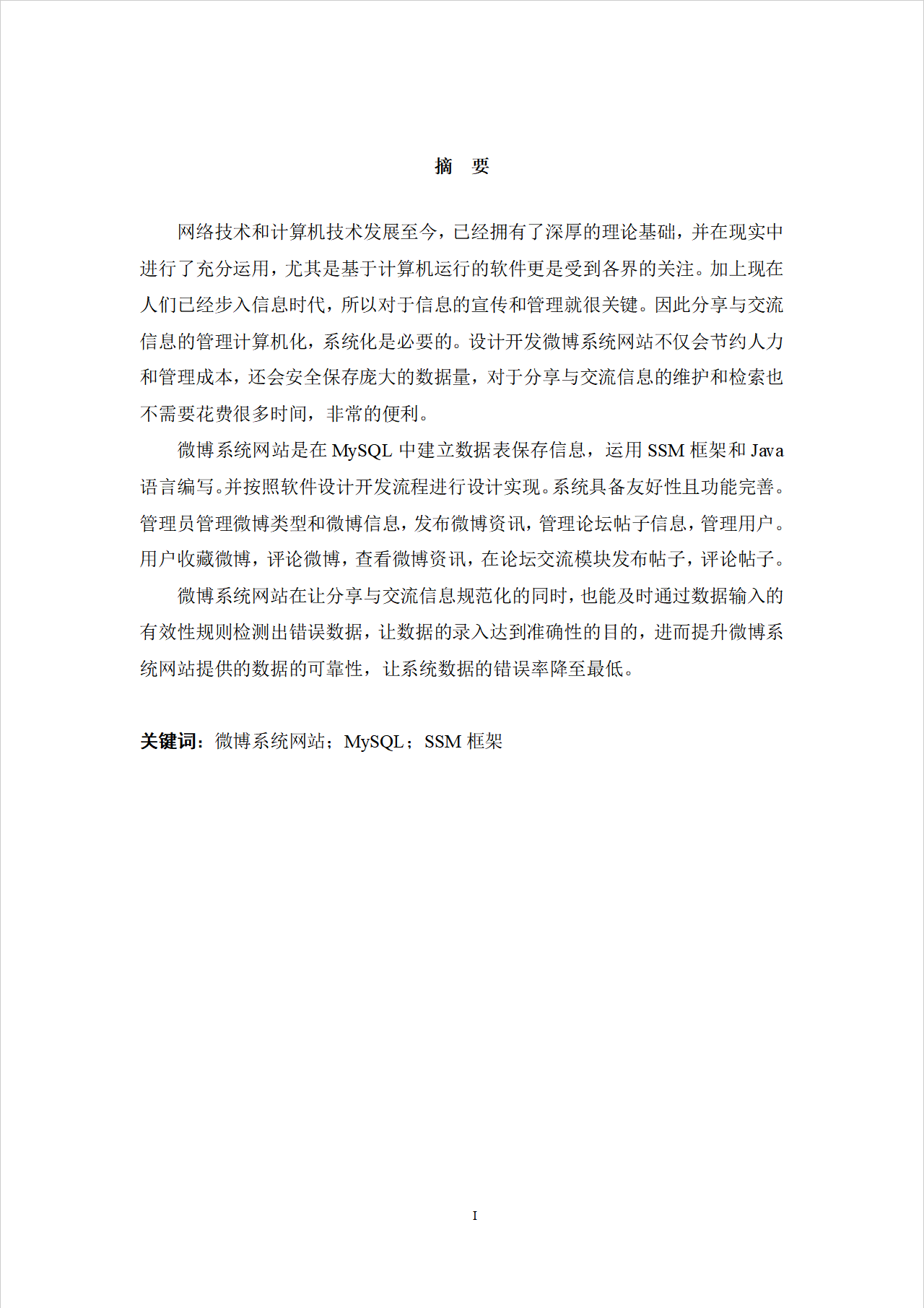 摘　要

网络技术和计算机技术发展至今，已经拥有了深厚的理论基础，并在现实中进行了充分运用，尤其是基于计算机运行的软件更是受到各界的关注。加上现在人们已经步入信息时代，所以对于信息的宣传和管理就很关键。因此分享与交流信息的管理计算机化，系统化是必要的。设计开发微博系统网站不仅会节约人力和管理成本，还会安全保存庞大的数据量，对于分享与交流信息的维护和检索也不需要花费很多时间，非常的便利。

微博系统网站是在 MySQL 中建立数据表保存信息，运用 SSM 框架和 Java 语言编写。并按照软件设计开发流程进行设计实现。系统具备友好性且功能完善。管理员管理微博类型和微博信息，发布微博资讯，管理论坛帖子信息，管理用户。用户收藏微博，评论微博，查看微博资讯，在论坛交流模块发布帖子，评论帖子。

微博系统网站在让分享与交流信息规范化的同时，也能及时通过数据输入的有效性规则检测出错误数据，让数据的录入达到准确性的目的，进而提升微博系统网站提供的数据的可靠性，让系统数据的错误率降至最低。

关键词：微博系统网站；MySQL；SSM 框架

I